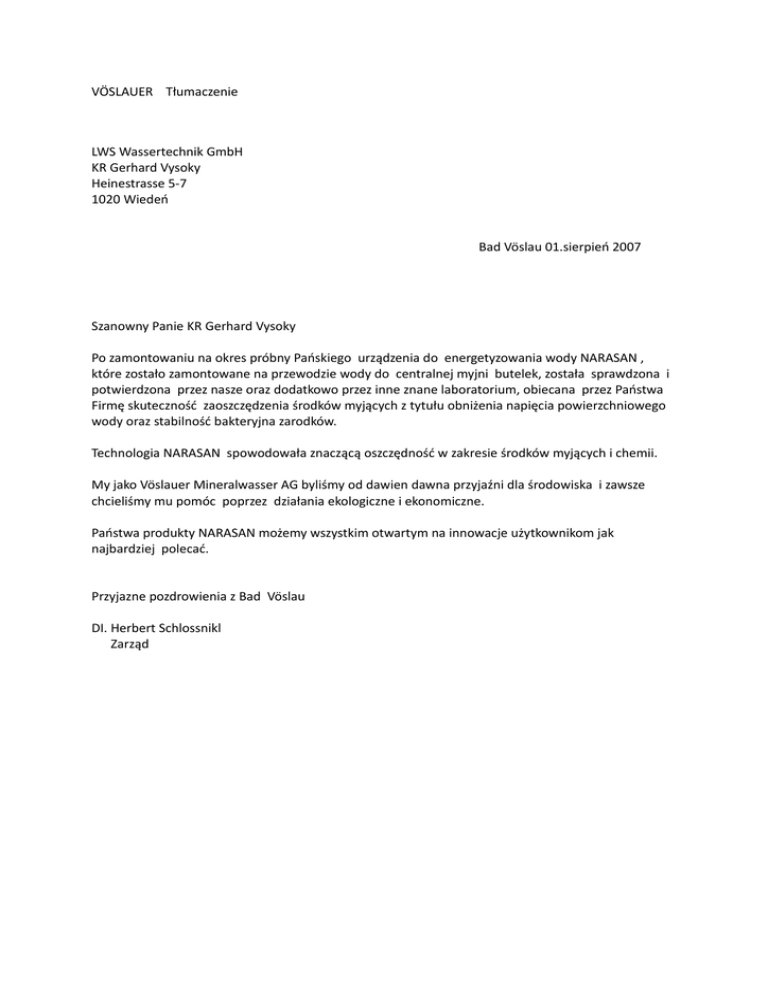 VÖSLAUER Tłumaczenie

LWS Wassertechnik GmbH
KR Gerhard Vysoky
Heinestrasse 5-7
1020 Wiedeń

Bad Vöslau 01.sierpień 2007

Szanowny Panie KR Gerhard Vysoky

Po zamontowaniu na okres próbny Pańskiego urządzenia do energetyzowania wody NARASAN , które zostało zamontowane na przewodzie wody do centralnej myjni butelek, została sprawdzona i potwierdzona przez nasze oraz dodatkowo przez inne znane laboratorium, obiecana przez Państwa Firmę skuteczność zaoszczędzenia środków myjących z tytułu obniżenia napięcia powierzchniowego wody oraz stabilność bakteryjna zarodków.

Technologia NARASAN spowodowała znaczącą oszczędność w zakresie środków myjących i chemii.

My jako Vöslauer Mineralwasser AG byliśmy od dawien dawna przyjaźni dla środowiska i zawsze chcieliśmy mu pomóc poprzez działania ekologiczne i ekonomiczne.

Państwa produkty NARASAN możemy wszystkim otwartym na innowacje użytkownikom jak najbardziej polecać.

Przyjazne pozdrowienia z Bad Vöslau

DI. Herbert Schlossnikl
Zarząd